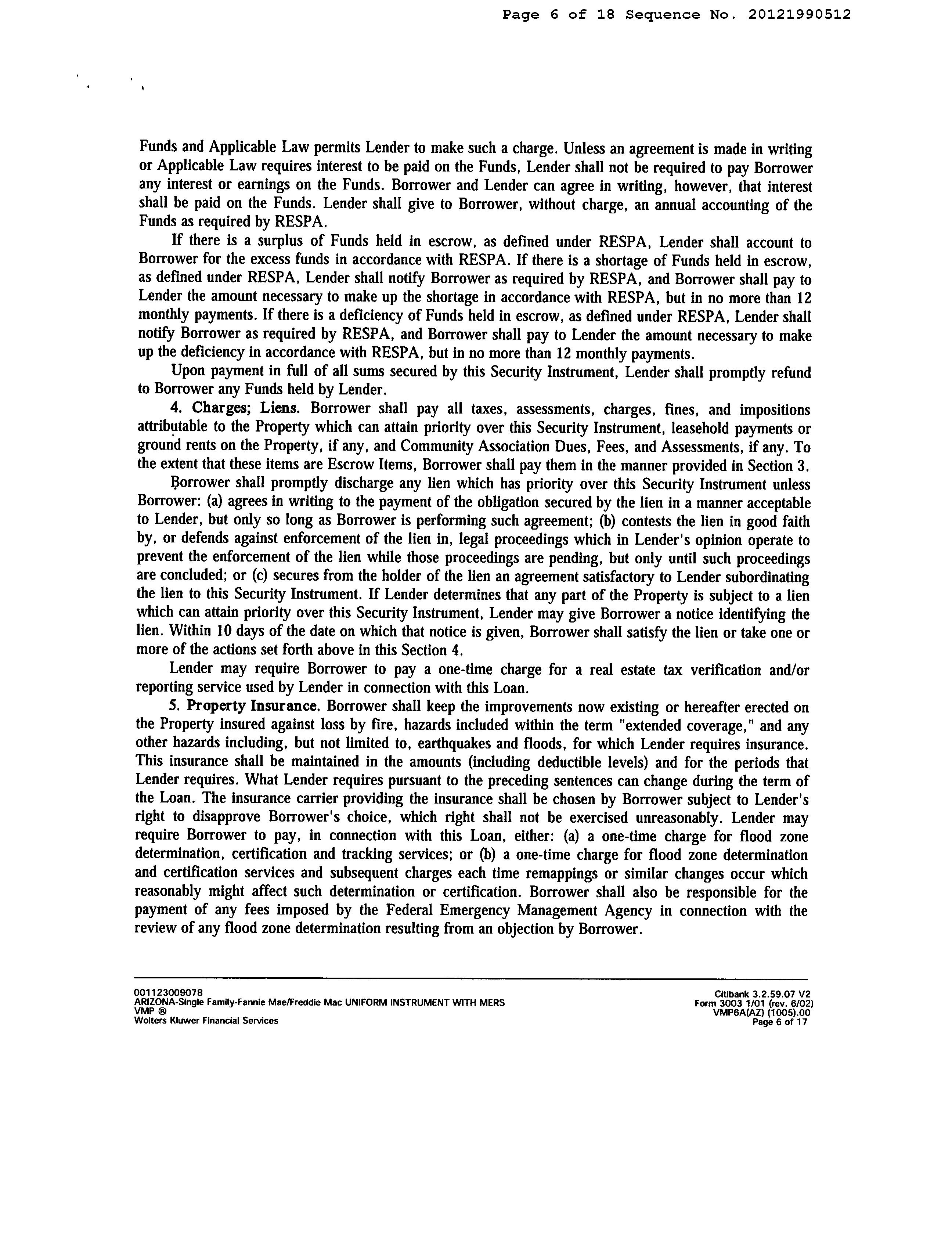 Page 6 of 18 Sequence No. 20121990512

Funds and Applicable Law permits Lender to make such a charge. Unless an agreement is made in writing or Applicable Law requires interest to be paid on the Funds, Lender shall not be required to pay Borrower any interest or earnings on the Funds. Borrower and Lender can agree in writing, however, that interest shall be paid on the Funds. Lender shall give to Borrower, without charge, an annual accounting of the Funds as required by RESPA.

If there is a surplus of Funds held in escrow, as defined under RESPA, Lender shall account to Borrower for the excess funds in accordance with RESPA. If there is a shortage of Funds held in escrow, as defined under RESPA, Lender shall notify Borrower as required by RESPA, and Borrower shall pay to Lender the amount necessary to make up the shortage in accordance with RESPA, but in no more than 12 monthly payments. If there is a deficiency of Funds held in escrow, as defined under RESPA, Lender shall notify Borrower as required by RESPA, and Borrower shall pay to Lender the amount necessary to make up the deficiency in accordance with RESPA, but in no more than 12 monthly payments.

Upon payment in full of all sums secured by this Security Instrument, Lender shall promptly refund to Borrower any Funds held by Lender.

4. Charges; Liens. Borrower shall pay all taxes, assessments, charges, fines, and impositions attributable to the Property which can attain priority over this Security Instrument, leasehold payments or ground rents on the Property, if any, and Community Association Dues, Fees, and Assessments, if any. To the extent that these items are Escrow Items, Borrower shall pay them in the manner provided in Section 3.

Borrower shall promptly discharge any lien which has priority over this Security Instrument unless Borrower: (a) agrees in writing to the payment of the obligation secured by the lien in a manner acceptable to Lender, but only so long as Borrower is performing such agreement; (b) contests the lien in good faith by, or defends against enforcement of the lien in, legal proceedings which in Lender's opinion operate to prevent the enforcement of the lien while those proceedings are pending, but only until such proceedings are concluded; or (c) secures from the holder of the lien an agreement satisfactory to Lender subordinating the lien to this Security Instrument. If Lender determines that any part of the Property is subject to a lien which can attain priority over this Security Instrument, Lender may give Borrower a notice identifying the lien. Within 10 days of the date on which that notice is given, Borrower shall satisfy the lien or take one or more of the actions set forth above in this Section 4.

Lender may require Borrower to pay a one-time charge for a real estate tax verification and/or reporting service used by Lender in connection with this Loan.

5. Property Insurance. Borrower shall keep the improvements now existing or hereafter erected on the Property insured against loss by fire, hazards included within the term "extended coverage," and any other hazards including, but not limited to, earthquakes and floods, for which Lender requires insurance. This insurance shall be maintained in the amounts (including deductible levels) and for the periods that Lender requires. What Lender requires pursuant to the preceding sentences can change during the term of the Loan. The insurance carrier providing the insurance shall be chosen by Borrower subject to Lender's right to disapprove Borrower's choice, which right shall not be exercised unreasonably. Lender may require Borrower to pay, in connection with this Loan, either: (a) a one-time charge for flood zone determination, certification and tracking services; or (b) a one-time charge for flood zone determination and certification services and subsequent charges each time remappings or similar changes occur which reasonably might affect such determination or certification. Borrower shall also be responsible for the payment of any fees imposed by the Federal Emergency Management Agency in connection with the review of any flood zone determination resulting from an objection by Borrower.

001123009078
ARIZONA-Single Family-Fannie Mae/Freddie Mac UNIFORM INSTRUMENT WITH MERS
VMP ®
Wolters Kluwer Financial Services

Citibank 3.2.59.07 V2
Form 3003 1/01 (rev. 6/02)
VMP6A(AZ) (1005).00
Page 6 of 17